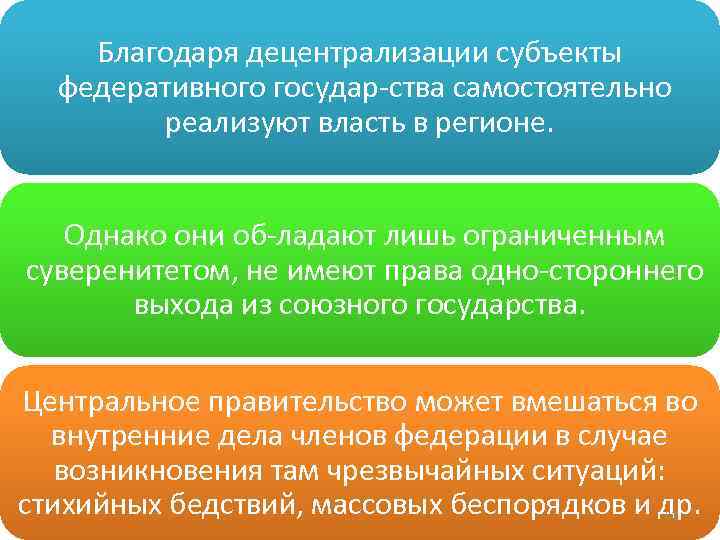 Благодаря децентрализации субъекты федеративного государ-ства самостоятельно реализуют власть в регионе.

Однако они об-ладают лишь ограниченным суверенитетом, не имеют права одно-стороннего выхода из союзного государства.

Центральное правительство может вмешаться во внутренние дела членов федерации в случае возникновения там чрезвычайных ситуаций: стихийных бедствий, массовых беспорядков и др.